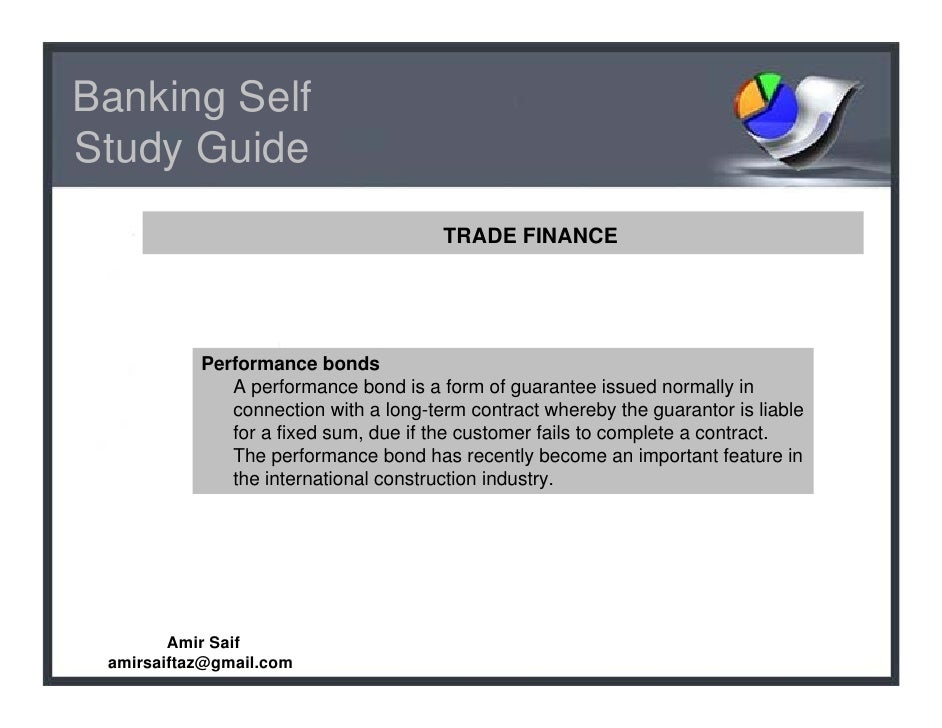 Banking Self
Study Guide

TRADE FINANCE

Performance bonds
A performance bond is a form of guarantee issued normally in connection with a long-term contract whereby the guarantor is liable for a fixed sum, due if the customer fails to complete a contract. The performance bond has recently become an important feature in the international construction industry.

Amir Saif
amirsaiftaz@gmail.com